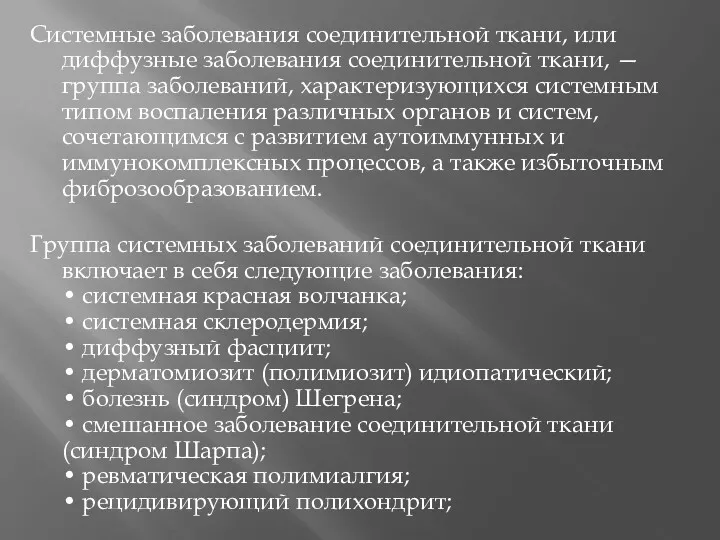 Системные заболевания соединительной ткани, или диффузные заболевания соединительной ткани, — группа заболеваний, характеризующихся системным типом воспаления различных органов и систем, сочетающимся с развитием аутоиммунных и иммунокомплексных процессов, а также избыточным фиброзообразованием.

Группа системных заболеваний соединительной ткани включает в себя следующие заболевания:
• системная красная волчанка;
• системная склеродермия;
• диффузный фасциит;
• дерматомиозит (полимиозит) идиопатический;
• болезнь (синдром) Шегрена;
• смешанное заболевание соединительной ткани (синдром Шарпа);
• ревматическая полимиалгия;
• рецидивирующий полихондрит;